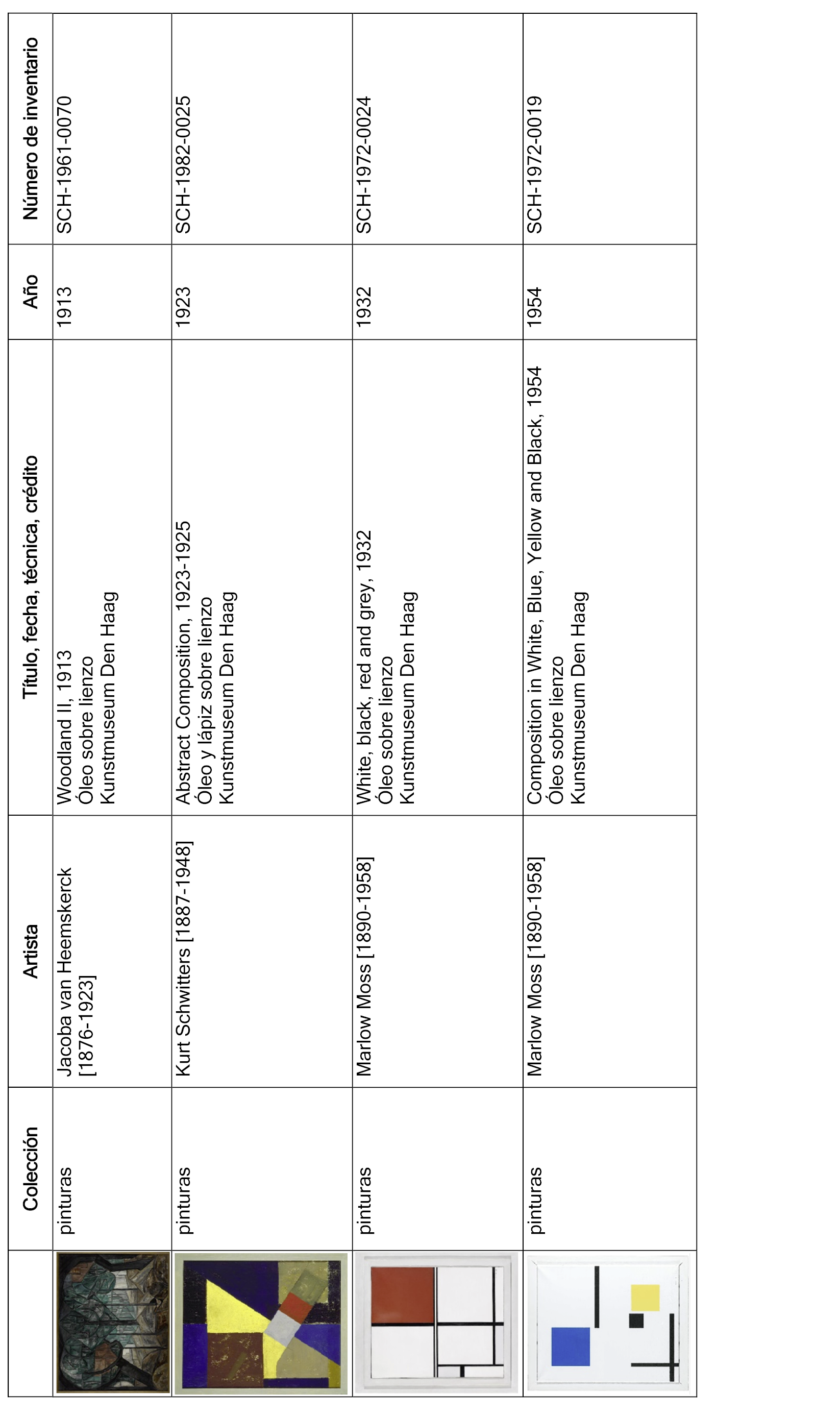 | | Colección | Artista | Título, fecha, técnica, crédito | Año | Número de inventario |
|---|---|---|---|---|---|
| | pinturas | Jacoba van Heemskerck [1876-1923] | Woodland II, 1913 Óleo sobre lienzo Kunstmuseum Den Haag | 1913 | SCH-1961-0070 |
| | pinturas | Kurt Schwitters [1887-1948] | Abstract Composition, 1923-1925 Óleo y lápiz sobre lienzo Kunstmuseum Den Haag | 1923 | SCH-1982-0025 |
| | pinturas | Marlow Moss [1890-1958] | White, black, red and grey, 1932 Óleo sobre lienzo Kunstmuseum Den Haag | 1932 | SCH-1972-0024 |
| | pinturas | Marlow Moss [1890-1958] | Composition in White, Blue, Yellow and Black, 1954 Óleo sobre lienzo Kunstmuseum Den Haag | 1954 | SCH-1972-0019 |